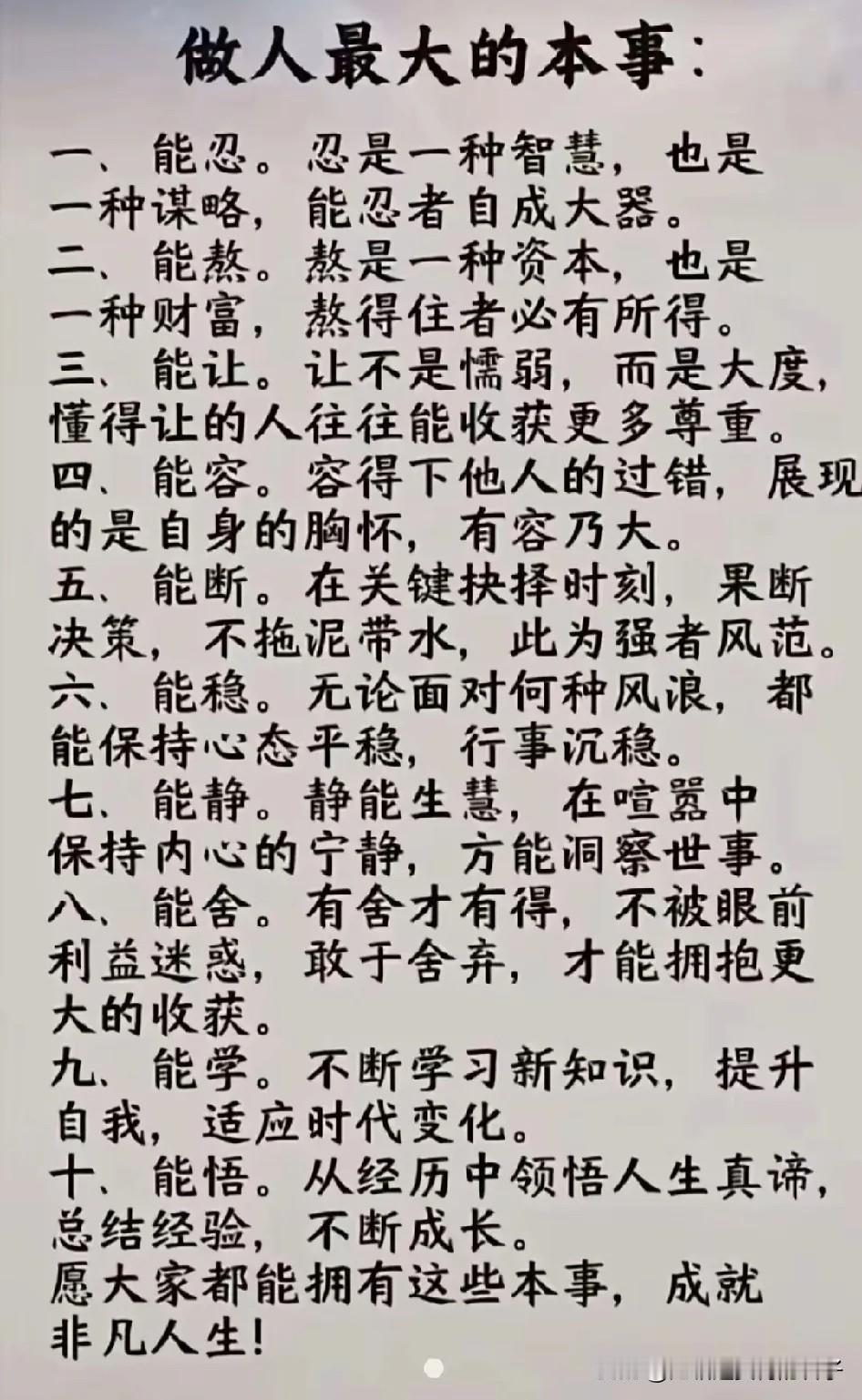 做人最大的本事：

一、能忍。忍是一种智慧，也是一种谋略，能忍者自成大器。

二、能熬。熬是一种资本，也是一种财富，熬得住者必有所得。

三、能让。让不是懦弱，而是大度，懂得让的人往往能收获更多尊重。

四、能容。容得下他人的过错，展现的是自身的胸怀，有容乃大。

五、能断。在关键抉择时刻，果断决策，不拖泥带水，此为强者风范。

六、能稳。无论面对何种风浪，都能保持心态平稳，行事沉稳。

七、能静。静能生慧，在喧嚣中保持内心的宁静，方能洞察世事。

八、能舍。有舍才有得，不被眼前利益迷惑，敢于舍弃，才能拥抱更大的收获。

九、能学。不断学习新知识，提升自我，适应时代变化。

十、能悟。从经历中领悟人生真谛，总结经验，不断成长。

愿大家都能拥有这些本事，成就非凡人生！